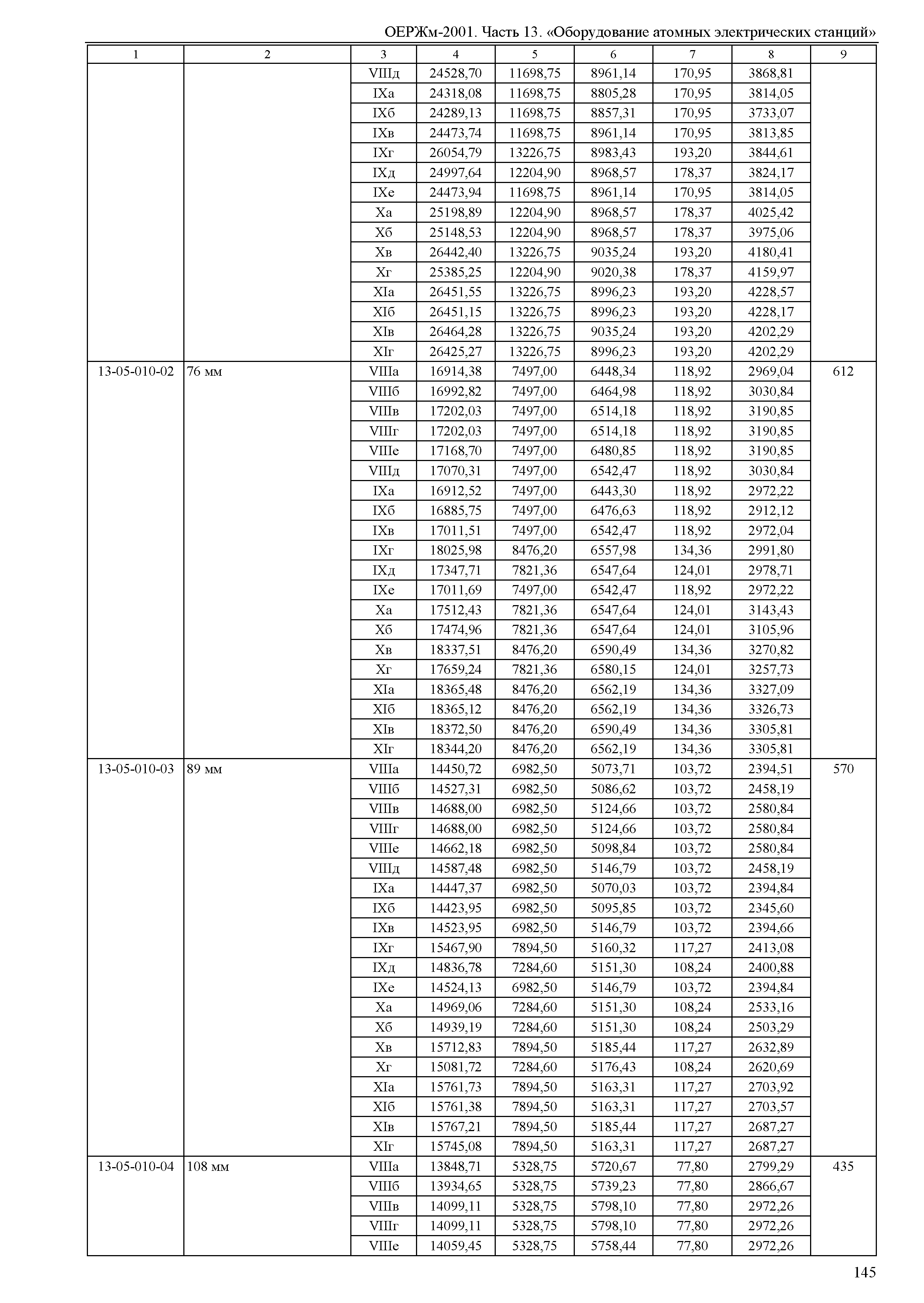 ОЕРЖм-2001. Часть 13. «Оборудование атомных электрических станций»

| 1 | 2 | 3 | 4 | 5 | 6 | 7 | 8 | 9 |
|---|---|---|---|---|---|---|---|---|
| | | VIIIд | 24528,70 | 11698,75 | 8961,14 | 170,95 | 3868,81 | |
| | | IXа | 24318,08 | 11698,75 | 8805,28 | 170,95 | 3814,05 | |
| | | IXб | 24289,13 | 11698,75 | 8857,31 | 170,95 | 3733,07 | |
| | | IXв | 24473,74 | 11698,75 | 8961,14 | 170,95 | 3813,85 | |
| | | IXг | 26054,79 | 13226,75 | 8983,43 | 193,20 | 3844,61 | |
| | | IXд | 24997,64 | 12204,90 | 8968,57 | 178,37 | 3824,17 | |
| | | IXе | 24473,94 | 11698,75 | 8961,14 | 170,95 | 3814,05 | |
| | | Xа | 25198,89 | 12204,90 | 8968,57 | 178,37 | 4025,42 | |
| | | Xб | 25148,53 | 12204,90 | 8968,57 | 178,37 | 3975,06 | |
| | | Xв | 26442,40 | 13226,75 | 9035,24 | 193,20 | 4180,41 | |
| | | Xг | 25385,25 | 12204,90 | 9020,38 | 178,37 | 4159,97 | |
| | | XIа | 26451,55 | 13226,75 | 8996,23 | 193,20 | 4228,57 | |
| | | XIб | 26451,15 | 13226,75 | 8996,23 | 193,20 | 4228,17 | |
| | | XIв | 26464,28 | 13226,75 | 9035,24 | 193,20 | 4202,29 | |
| | | XIг | 26425,27 | 13226,75 | 8996,23 | 193,20 | 4202,29 | |
| 13-05-010-02 | 76 мм | VIIIа | 16914,38 | 7497,00 | 6448,34 | 118,92 | 2969,04 | 612 |
| | | VIIIб | 16992,82 | 7497,00 | 6464,98 | 118,92 | 3030,84 | |
| | | VIIIв | 17202,03 | 7497,00 | 6514,18 | 118,92 | 3190,85 | |
| | | VIIIг | 17202,03 | 7497,00 | 6514,18 | 118,92 | 3190,85 | |
| | | VIIIе | 17168,70 | 7497,00 | 6480,85 | 118,92 | 3190,85 | |
| | | VIIIд | 17070,31 | 7497,00 | 6542,47 | 118,92 | 3030,84 | |
| | | IXа | 16912,52 | 7497,00 | 6443,30 | 118,92 | 2972,22 | |
| | | IXб | 16885,75 | 7497,00 | 6476,63 | 118,92 | 2912,12 | |
| | | IXв | 17011,51 | 7497,00 | 6542,47 | 118,92 | 2972,04 | |
| | | IXг | 18025,98 | 8476,20 | 6557,98 | 134,36 | 2991,80 | |
| | | IXд | 17347,71 | 7821,36 | 6547,64 | 124,01 | 2978,71 | |
| | | IXе | 17011,69 | 7497,00 | 6542,47 | 118,92 | 2972,22 | |
| | | Xа | 17512,43 | 7821,36 | 6547,64 | 124,01 | 3143,43 | |
| | | Xб | 17474,96 | 7821,36 | 6547,64 | 124,01 | 3105,96 | |
| | | Xв | 18337,51 | 8476,20 | 6590,49 | 134,36 | 3270,82 | |
| | | Xг | 17659,24 | 7821,36 | 6580,15 | 124,01 | 3257,73 | |
| | | XIа | 18365,48 | 8476,20 | 6562,19 | 134,36 | 3327,09 | |
| | | XIб | 18365,12 | 8476,20 | 6562,19 | 134,36 | 3326,73 | |
| | | XIв | 18372,50 | 8476,20 | 6590,49 | 134,36 | 3305,81 | |
| | | XIг | 18344,20 | 8476,20 | 6562,19 | 134,36 | 3305,81 | |
| 13-05-010-03 | 89 мм | VIIIа | 14450,72 | 6982,50 | 5073,71 | 103,72 | 2394,51 | 570 |
| | | VIIIб | 14527,31 | 6982,50 | 5086,62 | 103,72 | 2458,19 | |
| | | VIIIв | 14688,00 | 6982,50 | 5124,66 | 103,72 | 2580,84 | |
| | | VIIIг | 14688,00 | 6982,50 | 5124,66 | 103,72 | 2580,84 | |
| | | VIIIе | 14662,18 | 6982,50 | 5098,84 | 103,72 | 2580,84 | |
| | | VIIIд | 14587,48 | 6982,50 | 5146,79 | 103,72 | 2458,19 | |
| | | IXа | 14447,37 | 6982,50 | 5070,03 | 103,72 | 2394,84 | |
| | | IXб | 14423,95 | 6982,50 | 5095,85 | 103,72 | 2345,60 | |
| | | IXв | 14523,95 | 6982,50 | 5146,79 | 103,72 | 2394,66 | |
| | | IXг | 15467,90 | 7894,50 | 5160,32 | 117,27 | 2413,08 | |
| | | IXд | 14836,78 | 7284,60 | 5151,30 | 108,24 | 2400,88 | |
| | | IXе | 14524,13 | 6982,50 | 5146,79 | 103,72 | 2394,84 | |
| | | Xа | 14969,06 | 7284,60 | 5151,30 | 108,24 | 2533,16 | |
| | | Xб | 14939,19 | 7284,60 | 5151,30 | 108,24 | 2503,29 | |
| | | Xв | 15712,83 | 7894,50 | 5185,44 | 117,27 | 2632,89 | |
| | | Xг | 15081,72 | 7284,60 | 5176,43 | 108,24 | 2620,69 | |
| | | XIа | 15761,73 | 7894,50 | 5163,31 | 117,27 | 2703,92 | |
| | | XIб | 15761,38 | 7894,50 | 5163,31 | 117,27 | 2703,57 | |
| | | XIв | 15767,21 | 7894,50 | 5185,44 | 117,27 | 2687,27 | |
| | | XIг | 15745,08 | 7894,50 | 5163,31 | 117,27 | 2687,27 | |
| 13-05-010-04 | 108 мм | VIIIа | 13848,71 | 5328,75 | 5720,67 | 77,80 | 2799,29 | 435 |
| | | VIIIб | 13934,65 | 5328,75 | 5739,23 | 77,80 | 2866,67 | |
| | | VIIIв | 14099,11 | 5328,75 | 5798,10 | 77,80 | 2972,26 | |
| | | VIIIг | 14099,11 | 5328,75 | 5798,10 | 77,80 | 2972,26 | |
| | | VIIIе | 14059,45 | 5328,75 | 5758,44 | 77,80 | 2972,26 | |

145